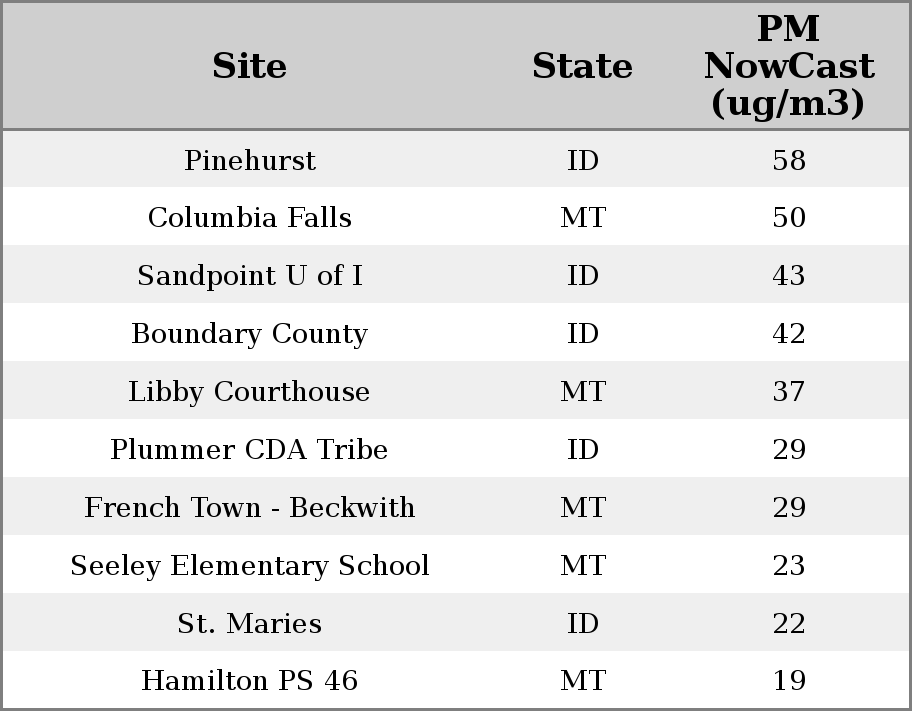 | Site | State | PM NowCast (ug/m3) |
|---|---|---|
| Pinehurst | ID | 58 |
| Columbia Falls | MT | 50 |
| Sandpoint U of I | ID | 43 |
| Boundary County | ID | 42 |
| Libby Courthouse | MT | 37 |
| Plummer CDA Tribe | ID | 29 |
| French Town - Beckwith | MT | 29 |
| Seeley Elementary School | MT | 23 |
| St. Maries | ID | 22 |
| Hamilton PS 46 | MT | 19 |